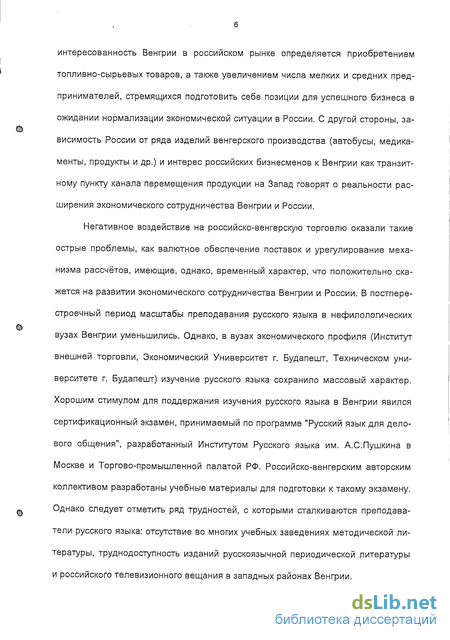 6

интересованность Венгрии в российском рынке определяется приобретением топливно-сырьевых товаров, а также увеличением числа мелких и средних предпринимателей, стремящихся подготовить себе позиции для успешного бизнеса в ожидании нормализации экономической ситуации в России. С другой стороны, зависимость России от ряда изделий венгерского производства (автобусы, медикаменты, продукты и др.) и интерес российских бизнесменов к Венгрии как транзитному пункту канала перемещения продукции на Запад говорят о реальности расширения экономического сотрудничества Венгрии и России.

Негативное воздействие на российско-венгерскую торговлю оказали такие острые проблемы, как валютное обеспечение поставок и урегулирование механизма рассчётов, имеющие, однако, временный характер, что положительно скажется на развитии экономического сотрудничества Венгрии и России. В постперестроечный период масштабы преподавания русского языка в нефилологических вузах Венгрии уменьшились. Однако, в вузах экономического профиля (Институт внешней торговли, Экономический Университет г. Будапешт, Техническом университете г. Будапешт) изучение русского языка сохранило массовый характер. Хорошим стимулом для поддержания изучения русского языка в Венгрии явился сертификационный экзамен, принимаемый по программе "Русский язык для делового общения", разработанный Институтом Русского языка им. А.С.Пушкина в Москве и Торгово-промышленной палатой РФ. Российско-венгерским авторским коллективом разработаны учебные материалы для подготовки к такому экзамену. Однако следует отметить ряд трудностей, с которыми сталкиваются преподаватели русского языка: отсутствие во многих учебных заведениях методической литературы, труднодоступность изданий русскоязычной периодической литературы и российского телевизионного вещания в западных районах Венгрии.

dsLib.net
библиотека диссертаций